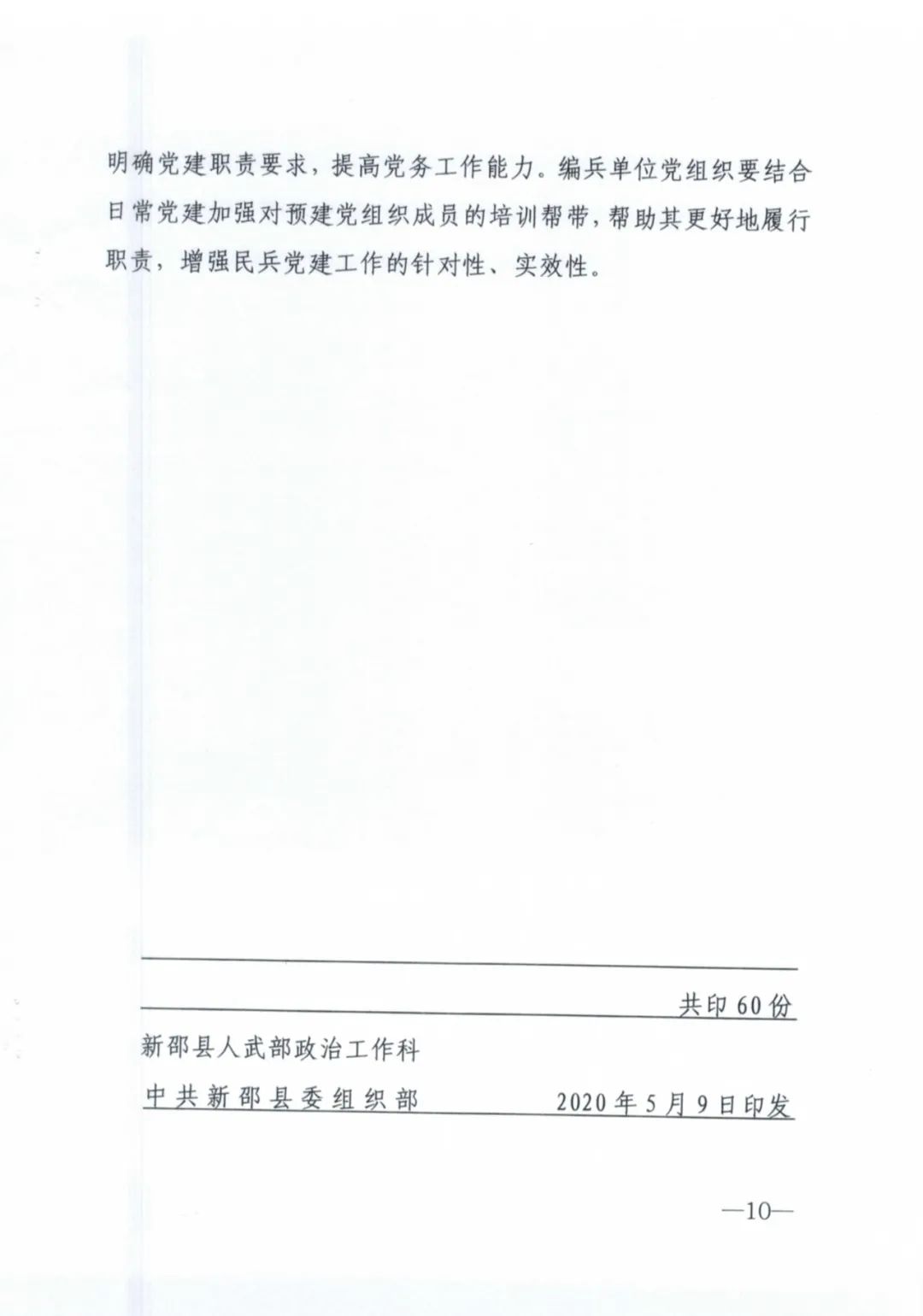 明确党建职责要求，提高党务工作能力。编兵单位党组织要结合日常党建加强对预建党组织成员的培训帮带，帮助其更好地履行职责，增强民兵党建工作的针对性、实效性。

共印60份

新邵县人武部政治工作科

中共新邵县委组织部　　2020年5月9日印发

—10—